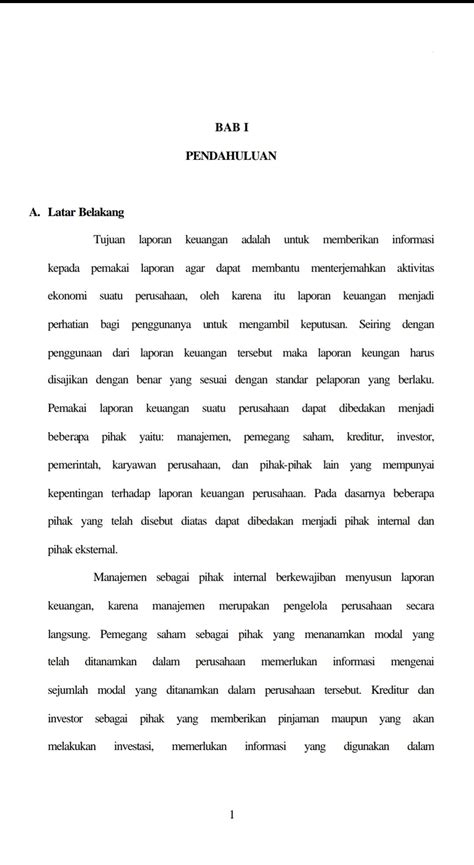 BAB I

PENDAHULUAN

A. Latar Belakang

Tujuan laporan keuangan adalah untuk memberikan informasi kepada pemakai laporan agar dapat membantu menterjemahkan aktivitas ekonomi suatu perusahaan, oleh karena itu laporan keuangan menjadi perhatian bagi penggunanya untuk mengambil keputusan. Seiring dengan penggunaan dari laporan keuangan tersebut maka laporan keungan harus disajikan dengan benar yang sesuai dengan standar pelaporan yang berlaku. Pemakai laporan keuangan suatu perusahaan dapat dibedakan menjadi beberapa pihak yaitu: manajemen, pemegang saham, kreditur, investor, pemerintah, karyawan perusahaan, dan pihak-pihak lain yang mempunyai kepentingan terhadap laporan keuangan perusahaan. Pada dasarnya beberapa pihak yang telah disebut diatas dapat dibedakan menjadi pihak internal dan pihak eksternal.

Manajemen sebagai pihak internal berkewajiban menyusun laporan keuangan, karena manajemen merupakan pengelola perusahaan secara langsung. Pemegang saham sebagai pihak yang menanamkan modal yang telah ditanamkan dalam perusahaan memerlukan informasi mengenai sejumlah modal yang ditanamkan dalam perusahaan tersebut. Kreditur dan investor sebagai pihak yang memberikan pinjaman maupun yang akan melakukan investasi, memerlukan informasi yang digunakan dalam

1